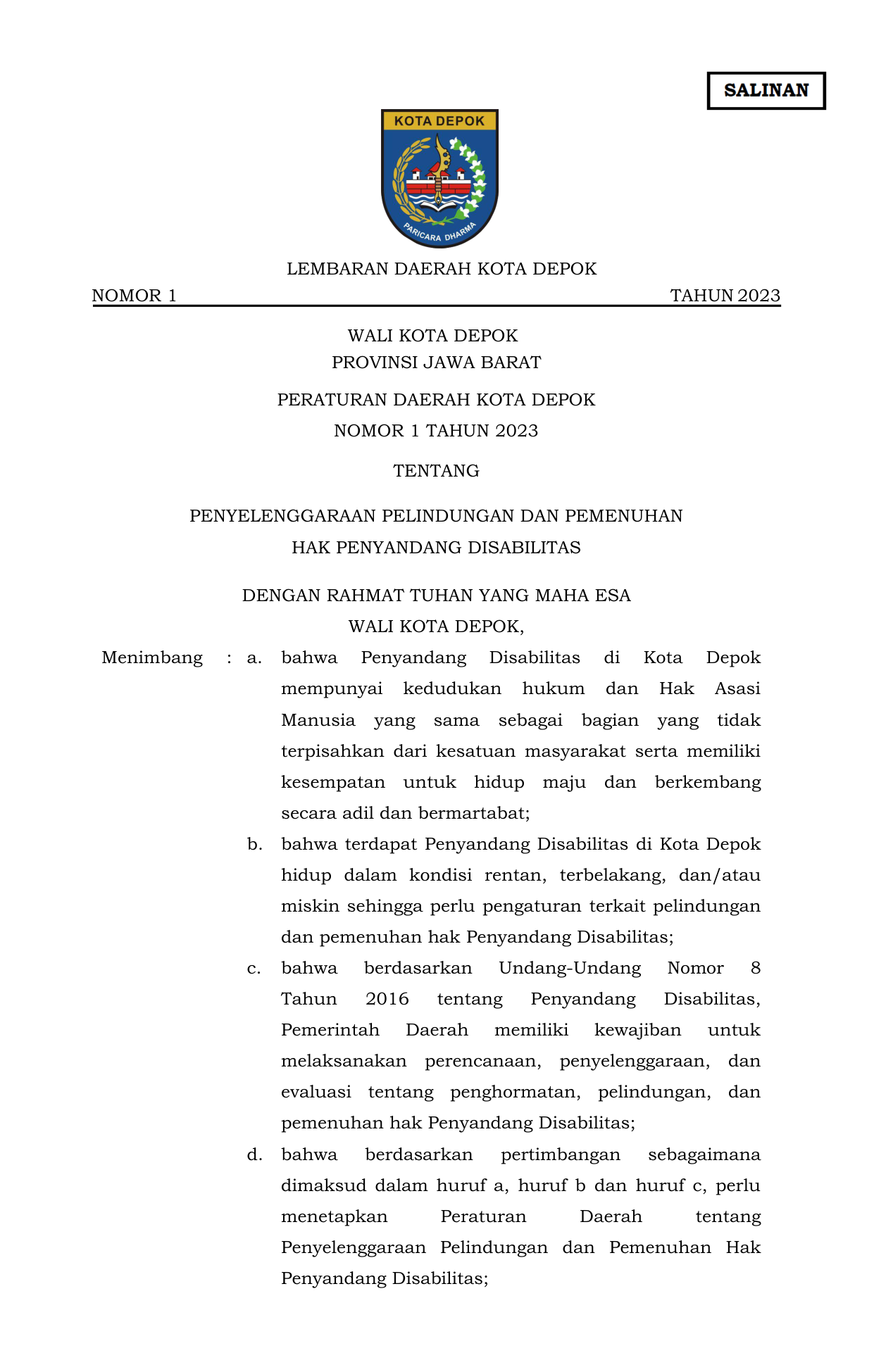 SALINAN

KOTA DEPOK

PARICARA DHARMA

LEMBARAN DAERAH KOTA DEPOK

NOMOR 1 TAHUN 2023

WALI KOTA DEPOK
PROVINSI JAWA BARAT

PERATURAN DAERAH KOTA DEPOK
NOMOR 1 TAHUN 2023

TENTANG

PENYELENGGARAAN PELINDUNGAN DAN PEMENUHAN
HAK PENYANDANG DISABILITAS

DENGAN RAHMAT TUHAN YANG MAHA ESA
WALI KOTA DEPOK,

Menimbang : a. bahwa Penyandang Disabilitas di Kota Depok mempunyai kedudukan hukum dan Hak Asasi Manusia yang sama sebagai bagian yang tidak terpisahkan dari kesatuan masyarakat serta memiliki kesempatan untuk hidup maju dan berkembang secara adil dan bermartabat;

b. bahwa terdapat Penyandang Disabilitas di Kota Depok hidup dalam kondisi rentan, terbelakang, dan/atau miskin sehingga perlu pengaturan terkait pelindungan dan pemenuhan hak Penyandang Disabilitas;

c. bahwa berdasarkan Undang-Undang Nomor 8 Tahun 2016 tentang Penyandang Disabilitas, Pemerintah Daerah memiliki kewajiban untuk melaksanakan perencanaan, penyelenggaraan, dan evaluasi tentang penghormatan, pelindungan, dan pemenuhan hak Penyandang Disabilitas;

d. bahwa berdasarkan pertimbangan sebagaimana dimaksud dalam huruf a, huruf b dan huruf c, perlu menetapkan Peraturan Daerah tentang Penyelenggaraan Pelindungan dan Pemenuhan Hak Penyandang Disabilitas;